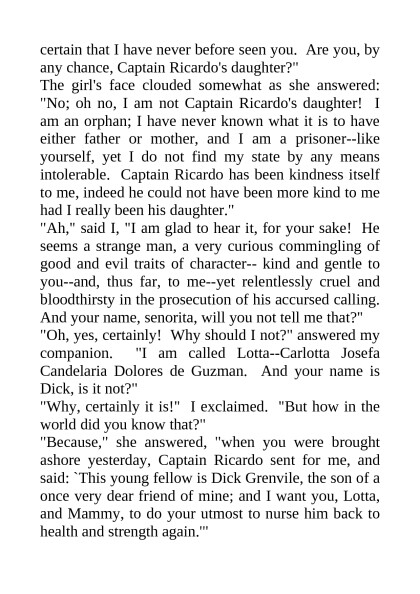 certain that I have never before seen you. Are you, by any chance, Captain Ricardo's daughter?"
The girl's face clouded somewhat as she answered: "No; oh no, I am not Captain Ricardo's daughter! I am an orphan; I have never known what it is to have either father or mother, and I am a prisoner--like yourself, yet I do not find my state by any means intolerable. Captain Ricardo has been kindness itself to me, indeed he could not have been more kind to me had I really been his daughter."
"Ah," said I, "I am glad to hear it, for your sake! He seems a strange man, a very curious commingling of good and evil traits of character-- kind and gentle to you--and, thus far, to me--yet relentlessly cruel and bloodthirsty in the prosecution of his accursed calling. And your name, senorita, will you not tell me that?"
"Oh, yes, certainly! Why should I not?" answered my companion. "I am called Lotta--Carlotta Josefa Candelaria Dolores de Guzman. And your name is Dick, is it not?"
"Why, certainly it is!" I exclaimed. "But how in the world did you know that?"
"Because," she answered, "when you were brought ashore yesterday, Captain Ricardo sent for me, and said: `This young fellow is Dick Grenvile, the son of a once very dear friend of mine; and I want you, Lotta, and Mammy, to do your utmost to nurse him back to health and strength again.'"